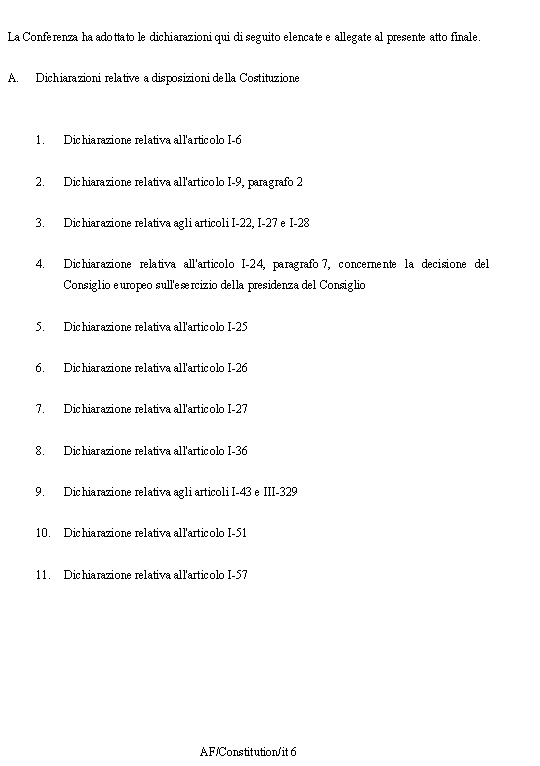 La Conferenza ha adottato le dichiarazioni qui di seguito elencate e allegate al presente atto finale.

A. Dichiarazioni relative a disposizioni della Costituzione

1. Dichiarazione relativa all'articolo I-6

2. Dichiarazione relativa all'articolo I-9, paragrafo 2

3. Dichiarazione relativa agli articoli I-22, I-27 e I-28

4. Dichiarazione relativa all'articolo I-24, paragrafo 7, concernente la decisione del Consiglio europeo sull'esercizio della presidenza del Consiglio

5. Dichiarazione relativa all'articolo I-25

6. Dichiarazione relativa all'articolo I-26

7. Dichiarazione relativa all'articolo I-27

8. Dichiarazione relativa all'articolo I-36

9. Dichiarazione relativa agli articoli I-43 e III-329

10. Dichiarazione relativa all'articolo I-51

11. Dichiarazione relativa all'articolo I-57

AF/Constitution/it 6